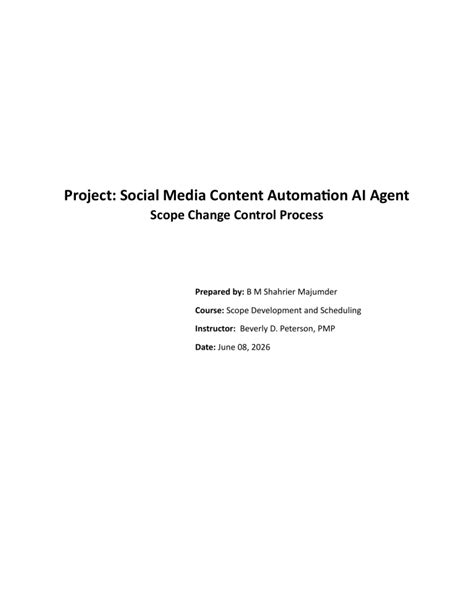 Project: Social Media Content Automation AI Agent
Scope Change Control Process

Prepared by: B M Shahrier Majumder

Course: Scope Development and Scheduling

Instructor: Beverly D. Peterson, PMP

Date: June 08, 2026